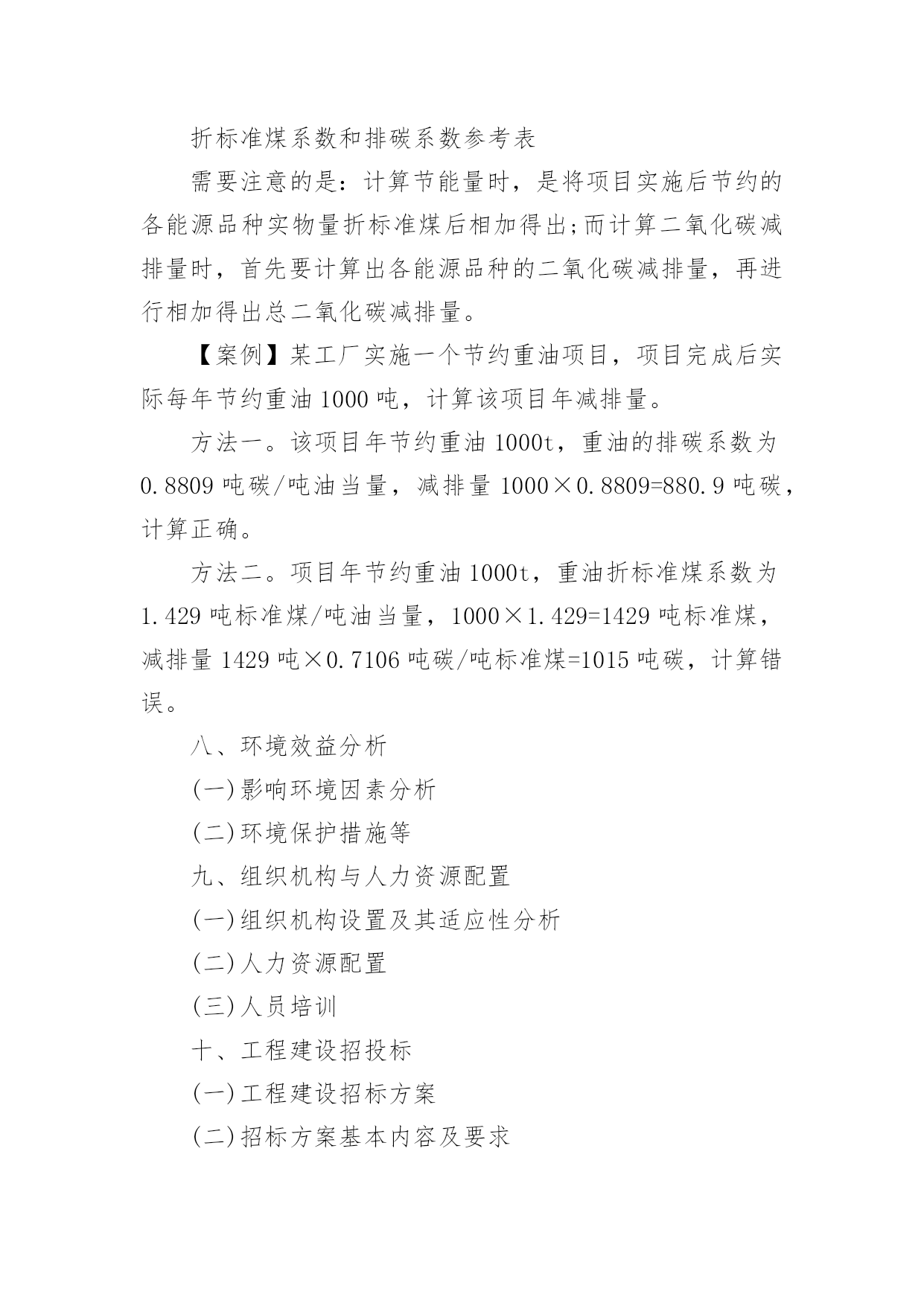 折标准煤系数和排碳系数参考表

需要注意的是：计算节能量时，是将项目实施后节约的各能源品种实物量折标准煤后相加得出;而计算二氧化碳减排量时，首先要计算出各能源品种的二氧化碳减排量，再进行相加得出总二氧化碳减排量。

【案例】某工厂实施一个节约重油项目，项目完成后实际每年节约重油 1000 吨，计算该项目年减排量。

方法一。该项目年节约重油 1000t，重油的排碳系数为 0.8809 吨碳/吨油当量，减排量 1000×0.8809=880.9 吨碳，计算正确。

方法二。项目年节约重油 1000t，重油折标准煤系数为 1.429 吨标准煤/吨油当量，1000×1.429=1429 吨标准煤，减排量 1429 吨×0.7106 吨碳/吨标准煤=1015 吨碳，计算错误。

八、环境效益分析

(一)影响环境因素分析

(二)环境保护措施等

九、组织机构与人力资源配置

(一)组织机构设置及其适应性分析

(二)人力资源配置

(三)人员培训

十、工程建设招投标

(一)工程建设招标方案

(二)招标方案基本内容及要求